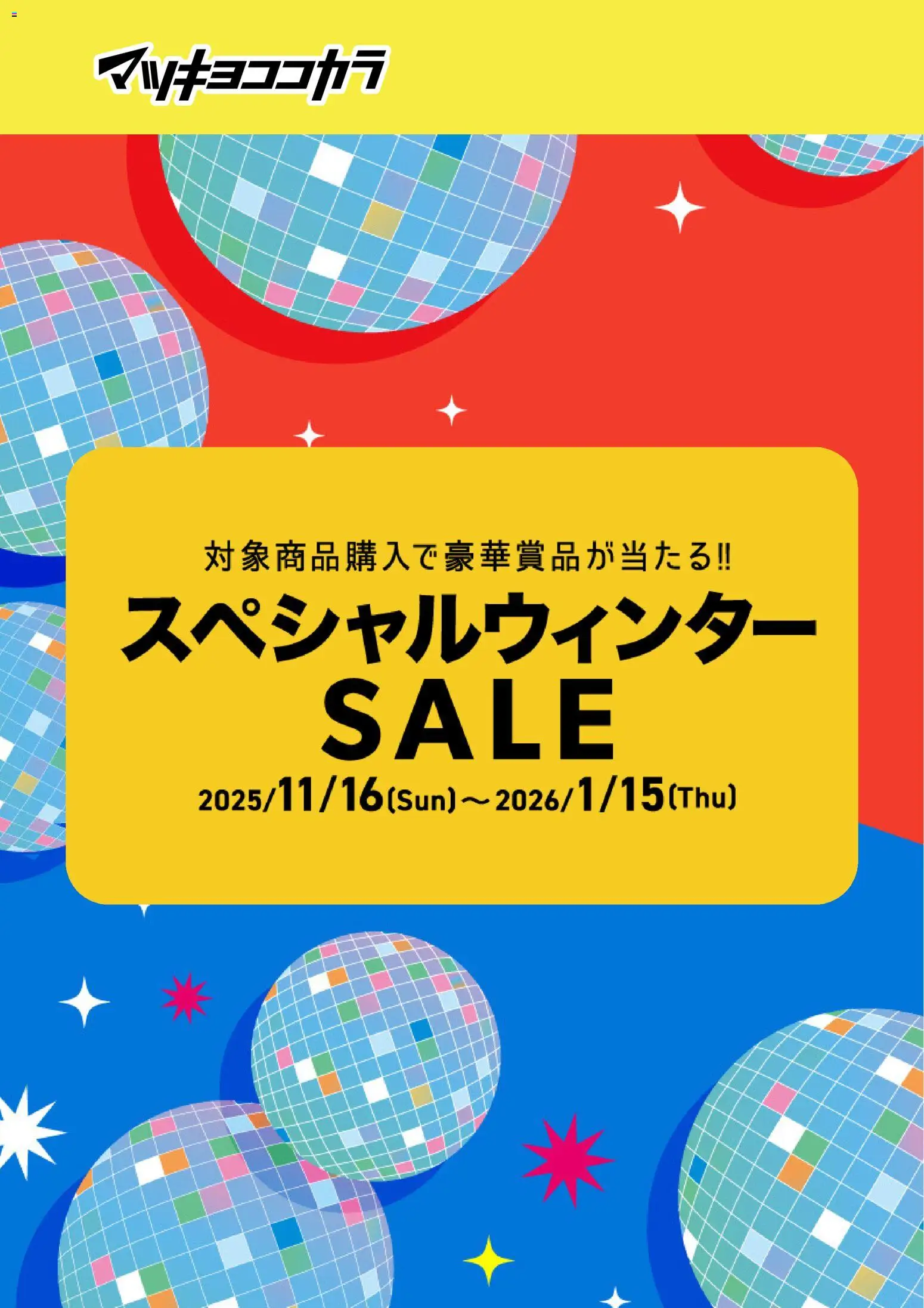 マツキヨココカラ

対象商品購入で豪華賞品が当たる!!

スペシャルウィンター SALE

2025/11/16(Sun)～2026/1/15(Thu)